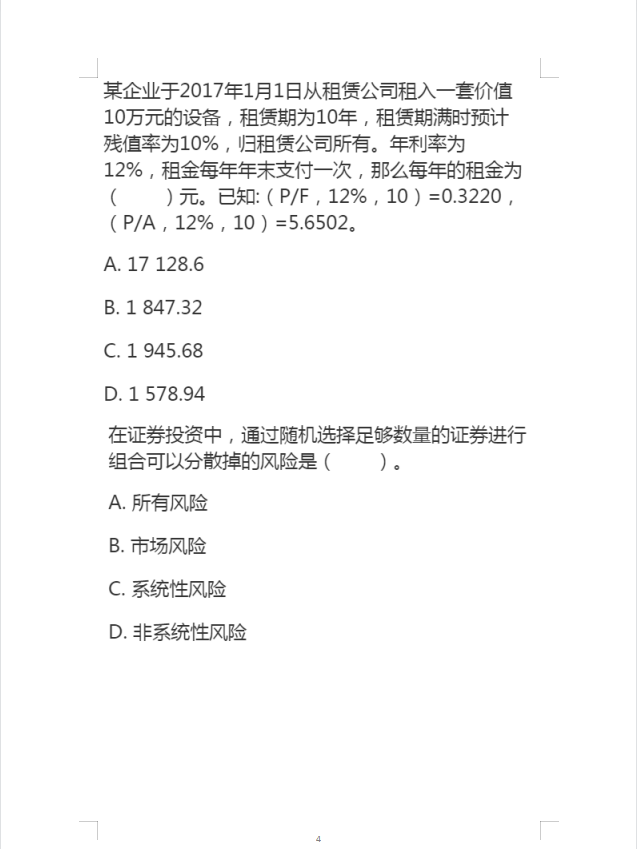 某企业于2017年1月1日从租赁公司租入一套价值10万元的设备，租赁期为10年，租赁期满时预计残值率为10%，归租赁公司所有。年利率为12%，租金每年年末支付一次，那么每年的租金为（　　）元。已知:（P/F，12%，10）=0.3220，（P/A，12%，10）=5.6502。

A. 17 128.6

B. 1 847.32

C. 1 945.68

D. 1 578.94

在证券投资中，通过随机选择足够数量的证券进行组合可以分散掉的风险是（　　）。

A. 所有风险

B. 市场风险

C. 系统性风险

D. 非系统性风险

4